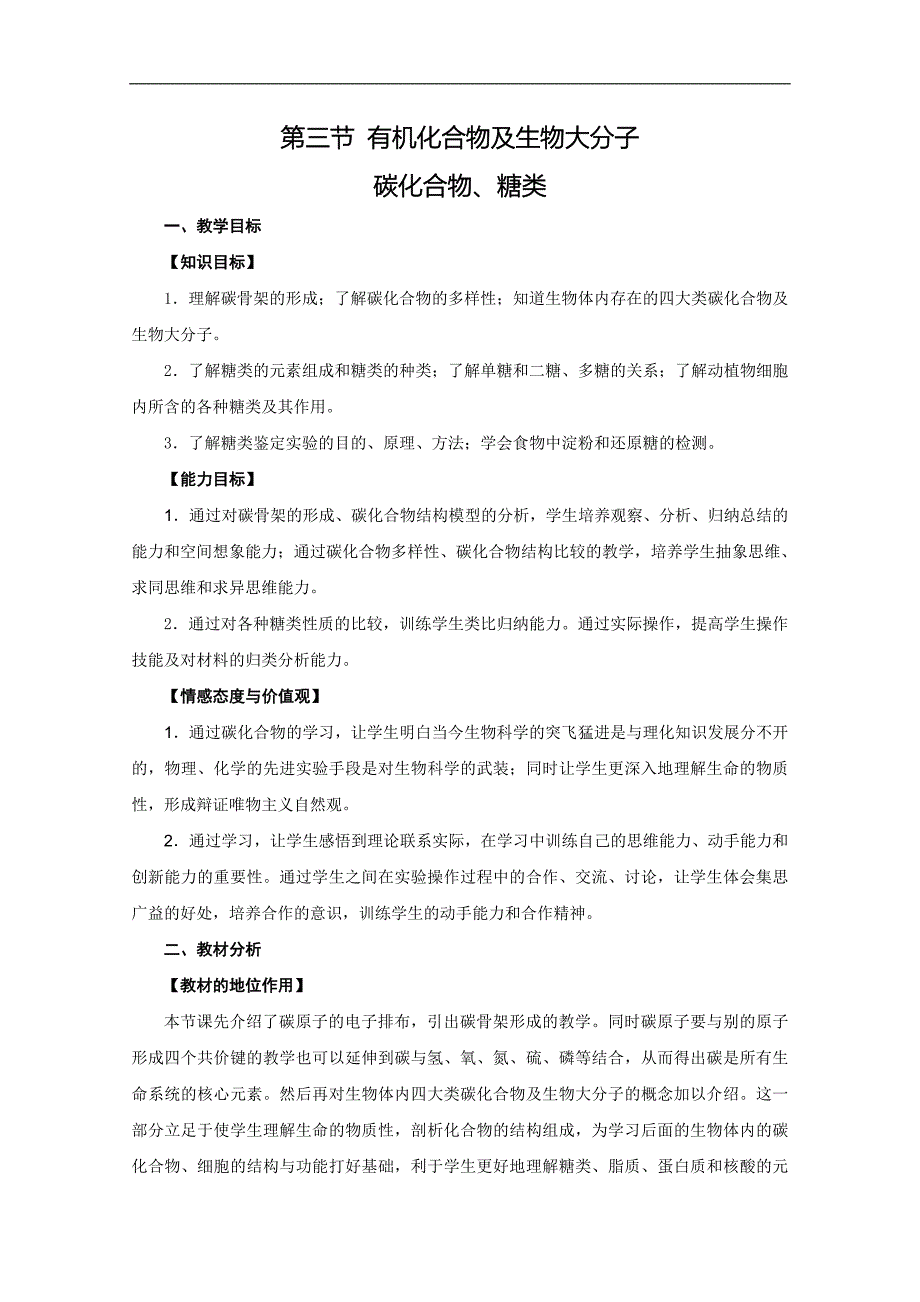 第三节 有机化合物及生物大分子

碳化合物、糖类

一、教学目标

【知识目标】

1．理解碳骨架的形成；了解碳化合物的多样性；知道生物体内存在的四大类碳化合物及生物大分子。

2．了解糖类的元素组成和糖类的种类；了解单糖和二糖、多糖的关系；了解动植物细胞内所含的各种糖类及其作用。

3．了解糖类鉴定实验的目的、原理、方法；学会食物中淀粉和还原糖的检测。

【能力目标】

1．通过对碳骨架的形成、碳化合物结构模型的分析，学生培养观察、分析、归纳总结的能力和空间想象能力；通过碳化合物多样性、碳化合物结构比较的教学，培养学生抽象思维、求同思维和求异思维能力。

2．通过对各种糖类性质的比较，训练学生类比归纳能力。通过实际操作，提高学生操作技能及对材料的归类分析能力。

【情感态度与价值观】

1．通过碳化合物的学习，让学生明白当今生物科学的突飞猛进是与理化知识发展分不开的，物理、化学的先进实验手段是对生物科学的武装；同时让学生更深入地理解生命的物质性，形成辩证唯物主义自然观。

2．通过学习，让学生感悟到理论联系实际，在学习中训练自己的思维能力、动手能力和创新能力的重要性。通过学生之间在实验操作过程中的合作、交流、讨论，让学生体会集思广益的好处，培养合作的意识，训练学生的动手能力和合作精神。

二、教材分析

【教材的地位作用】

本节课先介绍了碳原子的电子排布，引出碳骨架形成的教学。同时碳原子要与别的原子形成四个共价键的教学也可以延伸到碳与氢、氧、氮、硫、磷等结合，从而得出碳是所有生命系统的核心元素。然后再对生物体内四大类碳化合物及生物大分子的概念加以介绍。这一部分立足于使学生理解生命的物质性，剖析化合物的结构组成，为学习后面的生物体内的碳化合物、细胞的结构与功能打好基础，利于学生更好地理解糖类、脂质、蛋白质和核酸的元